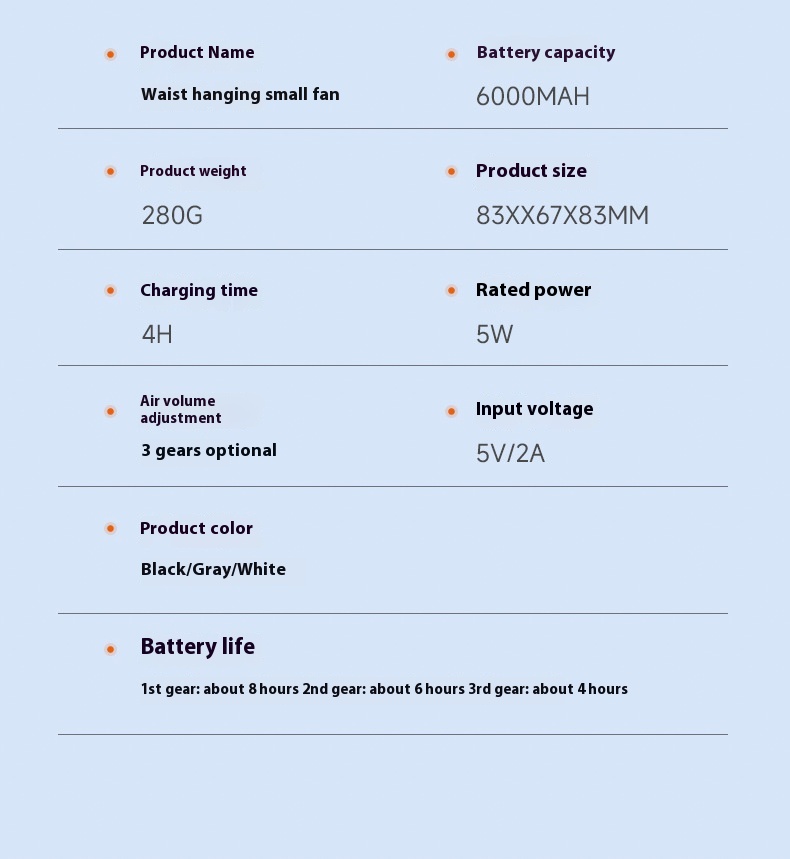 Product Name

Waist hanging small fan

Battery capacity

6000MAH

Product weight

280G

Product size

83XX67X83MM

Charging time

4H

Rated power

5W

Air volume adjustment

3 gears optional

Input voltage

5V/2A

Product color

Black/Gray/White

Battery life

1st gear: about 8 hours 2nd gear: about 6 hours 3rd gear: about 4 hours